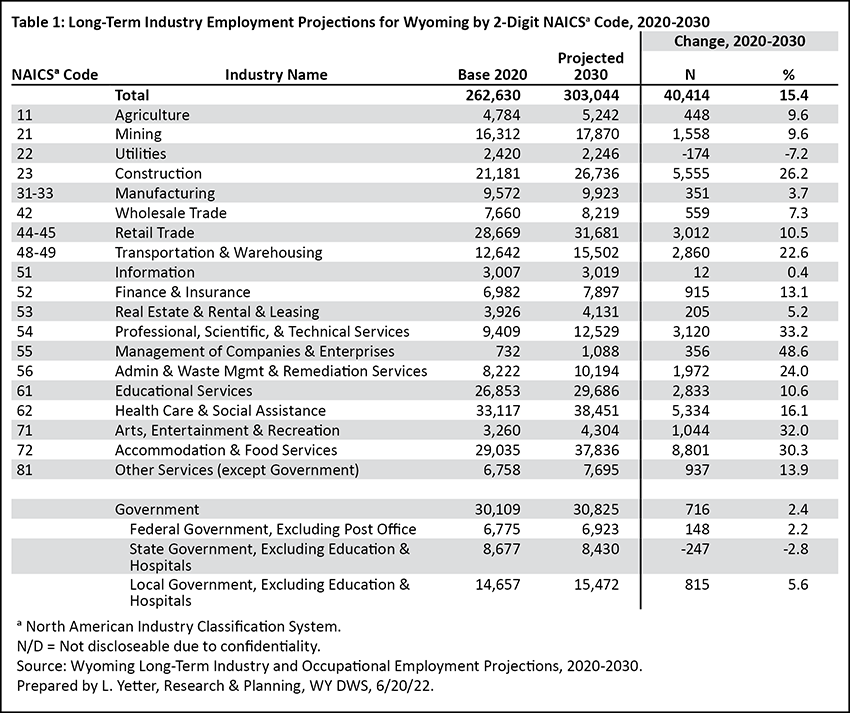 Table 1: Long-Term Industry Employment Projections for Wyoming by 2-Digit NAICS$^a$ Code, 2020-2030

| NAICS$^a$ Code | Industry Name | Base 2020 | Projected 2030 | Change, 2020-2030 N | Change, 2020-2030 % |
|---|---|---|---|---|---|
| | Total | 262,630 | 303,044 | 40,414 | 15.4 |
| 11 | Agriculture | 4,784 | 5,242 | 448 | 9.6 |
| 21 | Mining | 16,312 | 17,870 | 1,558 | 9.6 |
| 22 | Utilities | 2,420 | 2,246 | -174 | -7.2 |
| 23 | Construction | 21,181 | 26,736 | 5,555 | 26.2 |
| 31-33 | Manufacturing | 9,572 | 9,923 | 351 | 3.7 |
| 42 | Wholesale Trade | 7,660 | 8,219 | 559 | 7.3 |
| 44-45 | Retail Trade | 28,669 | 31,681 | 3,012 | 10.5 |
| 48-49 | Transportation & Warehousing | 12,642 | 15,502 | 2,860 | 22.6 |
| 51 | Information | 3,007 | 3,019 | 12 | 0.4 |
| 52 | Finance & Insurance | 6,982 | 7,897 | 915 | 13.1 |
| 53 | Real Estate & Rental & Leasing | 3,926 | 4,131 | 205 | 5.2 |
| 54 | Professional, Scientific, & Technical Services | 9,409 | 12,529 | 3,120 | 33.2 |
| 55 | Management of Companies & Enterprises | 732 | 1,088 | 356 | 48.6 |
| 56 | Admin & Waste Mgmt & Remediation Services | 8,222 | 10,194 | 1,972 | 24.0 |
| 61 | Educational Services | 26,853 | 29,686 | 2,833 | 10.6 |
| 62 | Health Care & Social Assistance | 33,117 | 38,451 | 5,334 | 16.1 |
| 71 | Arts, Entertainment & Recreation | 3,260 | 4,304 | 1,044 | 32.0 |
| 72 | Accommodation & Food Services | 29,035 | 37,836 | 8,801 | 30.3 |
| 81 | Other Services (except Government) | 6,758 | 7,695 | 937 | 13.9 |
| | | | | | |
| | Government | 30,109 | 30,825 | 716 | 2.4 |
| | Federal Government, Excluding Post Office | 6,775 | 6,923 | 148 | 2.2 |
| | State Government, Excluding Education & Hospitals | 8,677 | 8,430 | -247 | -2.8 |
| | Local Government, Excluding Education & Hospitals | 14,657 | 15,472 | 815 | 5.6 |

$^a$ North American Industry Classification System.
N/D = Not discloseable due to confidentiality.
Source: Wyoming Long-Term Industry and Occupational Employment Projections, 2020-2030.
Prepared by L. Yetter, Research & Planning, WY DWS, 6/20/22.